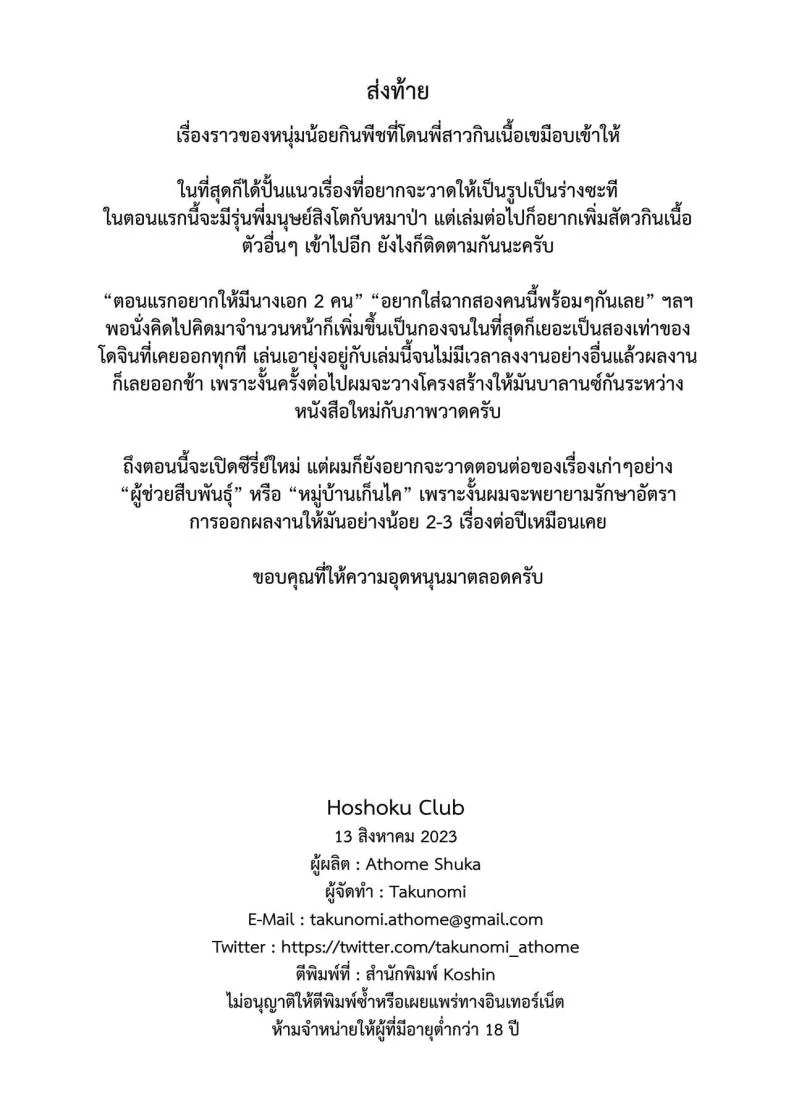 ส่งท้าย

เรื่องราวของหนุ่มน้อยกินพืชที่โดนพี่สาวกินเนื้อเขมือบเข้าให้

ในที่สุดก็ได้ปั้นแนวเรื่องที่อยากจะวาดให้เป็นรูปเป็นร่างซะที ในตอนแรกนี้จะมีรุ่นพี่มนุษย์สิงโตกับหมาป่า แต่เล่มต่อไปก็อยากเพิ่มสัตว์กินเนื้อตัวอื่นๆ เข้าไปอีก ยังไงก็ติดตามกันนะครับ

“ตอนแรกอยากให้มีนางเอก 2 คน” “อยากใส่ฉากสองคนนี้พร้อมๆกันเลย” ฯลฯ พอนั่งคิดไปคิดมาจำนวนหน้าก็เพิ่มขึ้นเป็นกองจนในที่สุดก็เยอะเป็นสองเท่าของโดจินที่เคยออกทุกที เล่นเอายุ่งอยู่กับเล่มนี้จนไม่มีเวลาลงงานอย่างอื่นแล้วผลงานก็เลยออกช้า เพราะงั้นครั้งต่อไปผมจะวางโครงสร้างให้มันบาลานซ์กันระหว่างหนังสือใหม่กับภาพวาดครับ

ถึงตอนนี้จะเปิดซีรี่ย์ใหม่ แต่ผมก็ยังอยากจะวาดตอนต่อของเรื่องเก่าๆอย่าง “ผู้ช่วยสืบพันธุ์” หรือ “หมู่บ้านเก็นไค” เพราะงั้นผมจะพยายามรักษาอัตราการออกผลงานให้มันอย่างน้อย 2-3 เรื่องต่อปีเหมือนเคย

ขอบคุณที่ให้ความอุดหนุนมาตลอดครับ

Hoshoku Club
13 สิงหาคม 2023
ผู้ผลิต : Athome Shuka
ผู้จัดทำ : Takunomi
E-Mail : takunomi.athome@gmail.com
Twitter : https://twitter.com/takunomi_athome
ตีพิมพ์ที่ : สำนักพิมพ์ Koshin
ไม่อนุญาติให้ตีพิมพ์ซ้ำหรือเผยแพร่ทางอินเทอร์เน็ต
ห้ามจำหน่ายให้ผู้ที่มีอายุต่ำกว่า 18 ปี